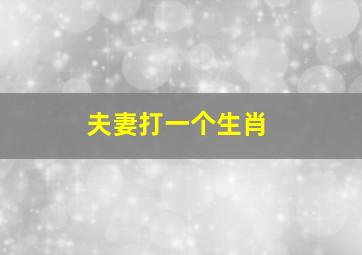 夫妻打一个生肖